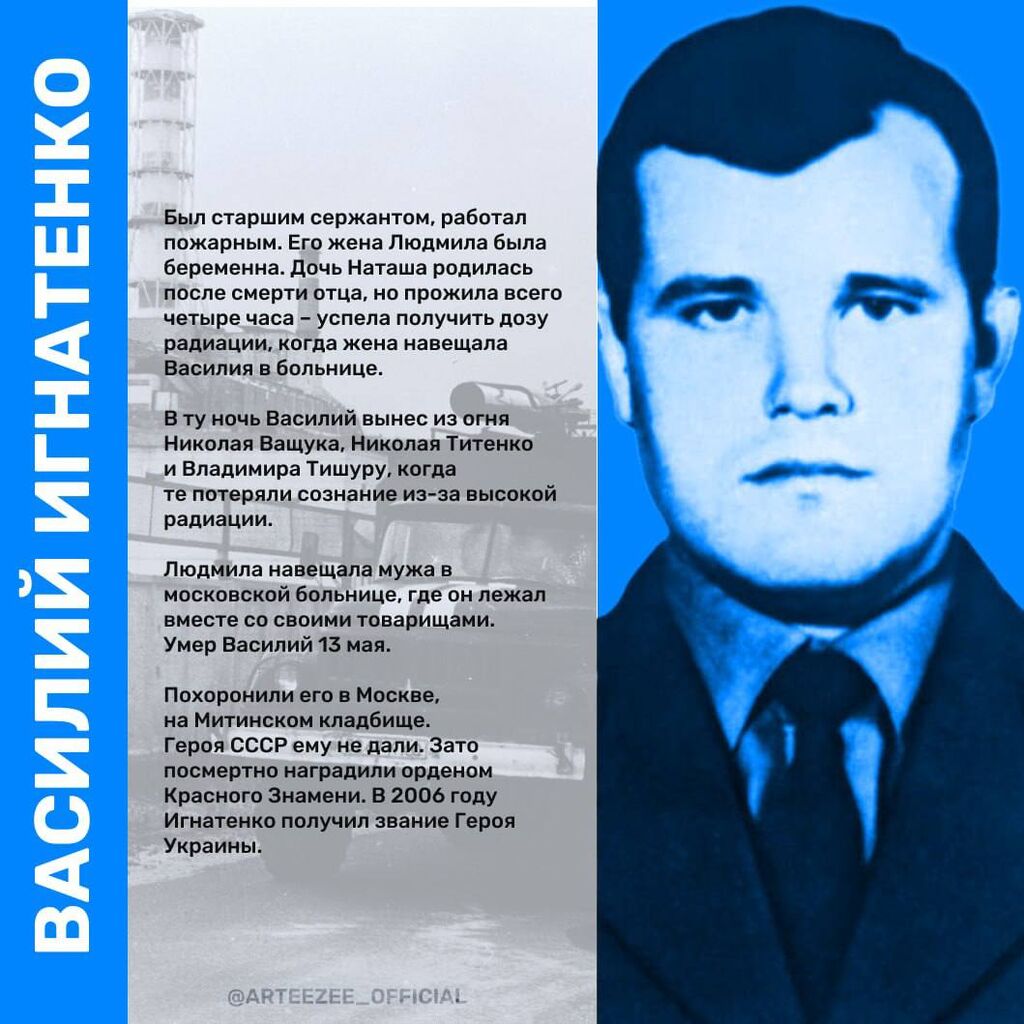 ВАСИЛИЙ ИГНАТЕНКО

Был старшим сержантом, работал пожарным. Его жена Людмила была беременна. Дочь Наташа родилась после смерти отца, но прожила всего четыре часа – успела получить дозу радиации, когда жена навещала Василия в больнице.

В ту ночь Василий вынес из огня Николая Ващука, Николая Титенко и Владимира Тишуру, когда те потеряли сознание из-за высокой радиации.

Людмила навещала мужа в московской больнице, где он лежал вместе со своими товарищами. Умер Василий 13 мая.

Похоронили его в Москве, на Митинском кладбище. Героя СССР ему не дали. Зато посмертно наградили орденом Красного Знамени. В 2006 году Игнатенко получил звание Героя Украины.

@ARTEEZEE_OFFICIAL